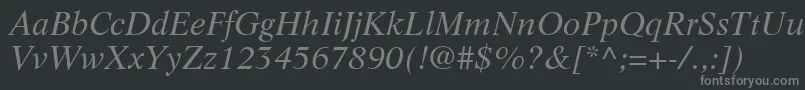 AaBbCcDdEeFfGgHhIiJjKkLlMmNnOoPpQqRrSsTtUu
VvWwXxYyZz1234567890(!@#$%?&[*^;=+-/.,:])

fontsforyou.com